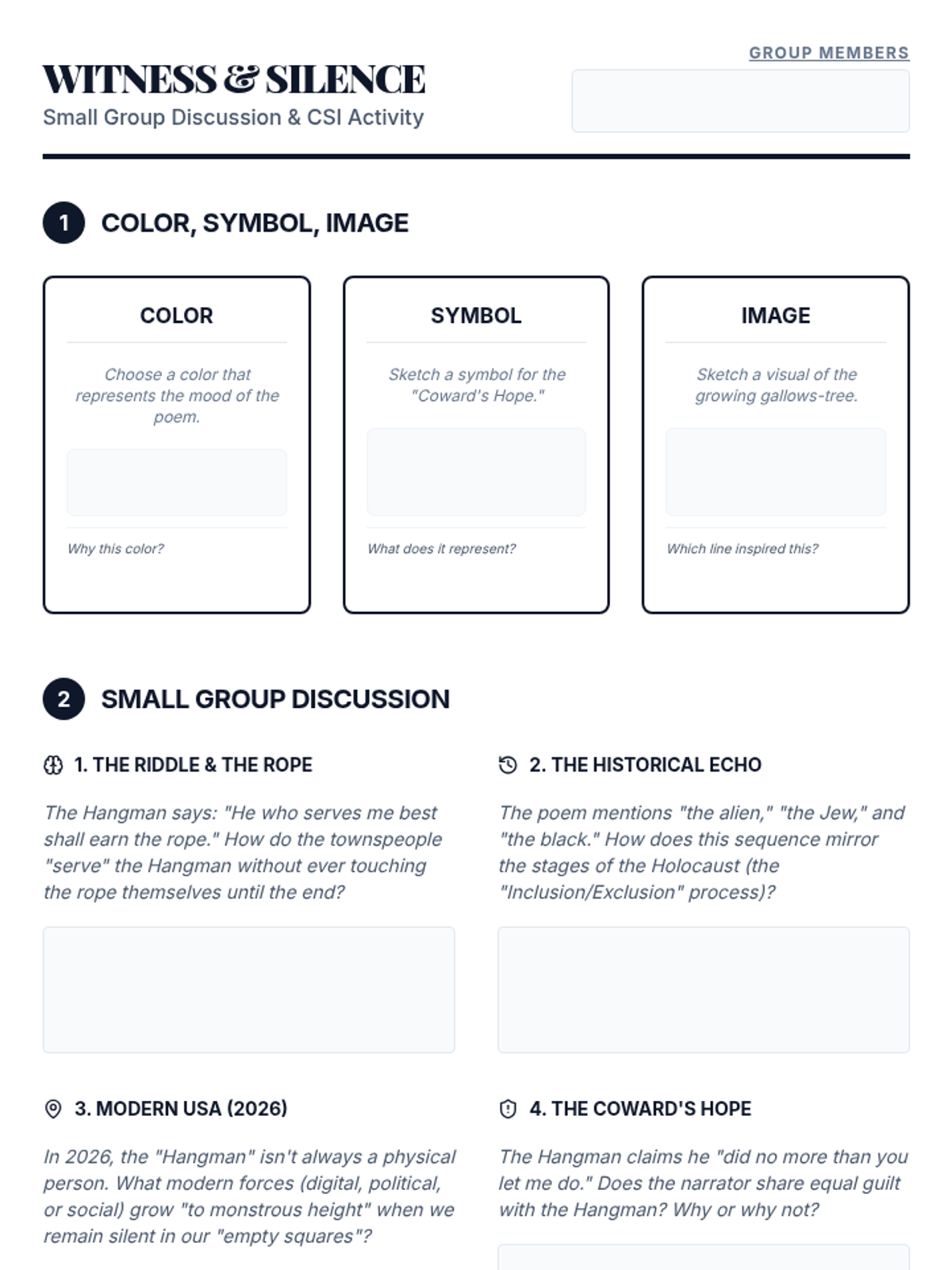 WITNESS & SILENCE
Small Group Discussion & CSI Activity

GROUP MEMBERS

1 COLOR, SYMBOL, IMAGE

COLOR

Choose a color that represents the mood of the poem.

Why this color?

SYMBOL

Sketch a symbol for the "Coward's Hope."

What does it represent?

IMAGE

Sketch a visual of the growing gallows-tree.

Which line inspired this?

2 SMALL GROUP DISCUSSION

1. THE RIDDLE & THE ROPE

The Hangman says: "He who serves me best shall earn the rope." How do the townspeople "serve" the Hangman without ever touching the rope themselves until the end?

2. THE HISTORICAL ECHO

The poem mentions "the alien," "the Jew," and "the black." How does this sequence mirror the stages of the Holocaust (the "Inclusion/Exclusion" process)?

3. MODERN USA (2026)

In 2026, the "Hangman" isn't always a physical person. What modern forces (digital, political, or social) grow "to monstrous height" when we remain silent in our "empty squares"?

4. THE COWARD'S HOPE

The Hangman claims he "did no more than you let me do." Does the narrator share equal guilt with the Hangman? Why or why not?